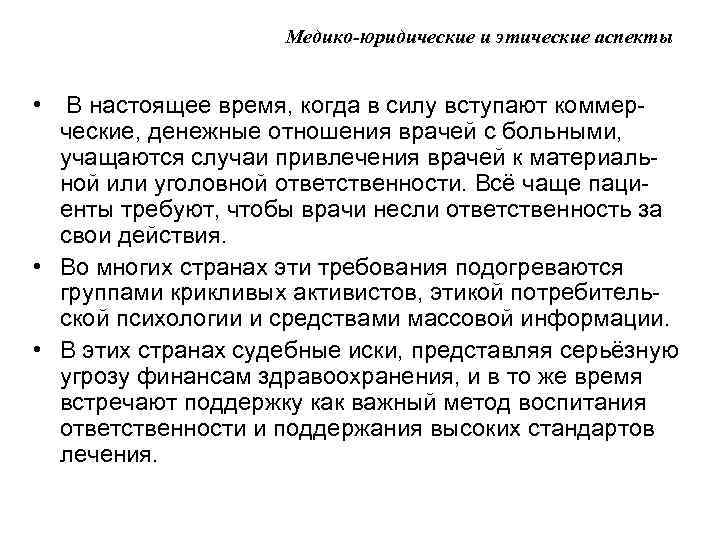 Медико-юридические и этические аспекты

• В настоящее время, когда в силу вступают коммерческие, денежные отношения врачей с больными, учащаются случаи привлечения врачей к материальной или уголовной ответственности. Всё чаще пациенты требуют, чтобы врачи несли ответственность за свои действия.

• Во многих странах эти требования подогреваются группами крикливых активистов, этикой потребительской психологии и средствами массовой информации.

• В этих странах судебные иски, представляя серьёзную угрозу финансам здравоохранения, и в то же время встречают поддержку как важный метод воспитания ответственности и поддержания высоких стандартов лечения.